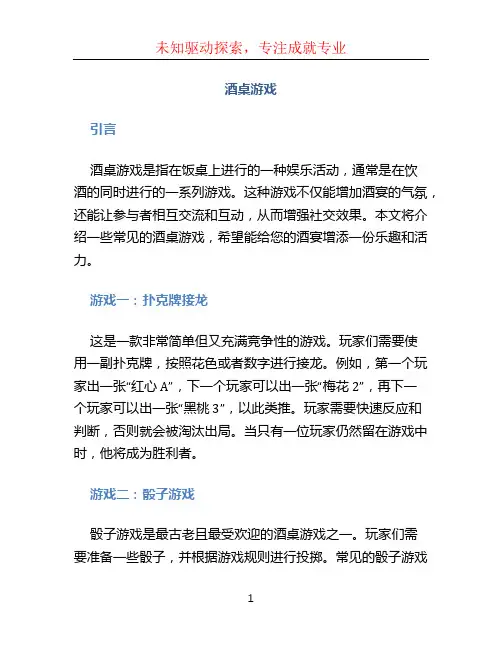 未知驱动探索，专注成就专业

酒桌游戏

引言

酒桌游戏是指在饭桌上进行的一种娱乐活动，通常是在饮酒的同时进行的一系列游戏。这种游戏不仅能增加酒宴的气氛，还能让参与者相互交流和互动，从而增强社交效果。本文将介绍一些常见的酒桌游戏，希望能给您的酒宴增添一份乐趣和活力。

游戏一：扑克牌接龙

这是一款非常简单但又充满竞争性的游戏。玩家们需要使用一副扑克牌，按照花色或者数字进行接龙。例如，第一个玩家出一张“红心 A”，下一个玩家可以出一张“梅花 2”，再下一个玩家可以出一张“黑桃 3”，以此类推。玩家需要快速反应和判断，否则就会被淘汰出局。当只有一位玩家仍然留在游戏中时，他将成为胜利者。

游戏二：骰子游戏

骰子游戏是最古老且最受欢迎的酒桌游戏之一。玩家们需要准备一些骰子，并根据游戏规则进行投掷。常见的骰子游戏

1